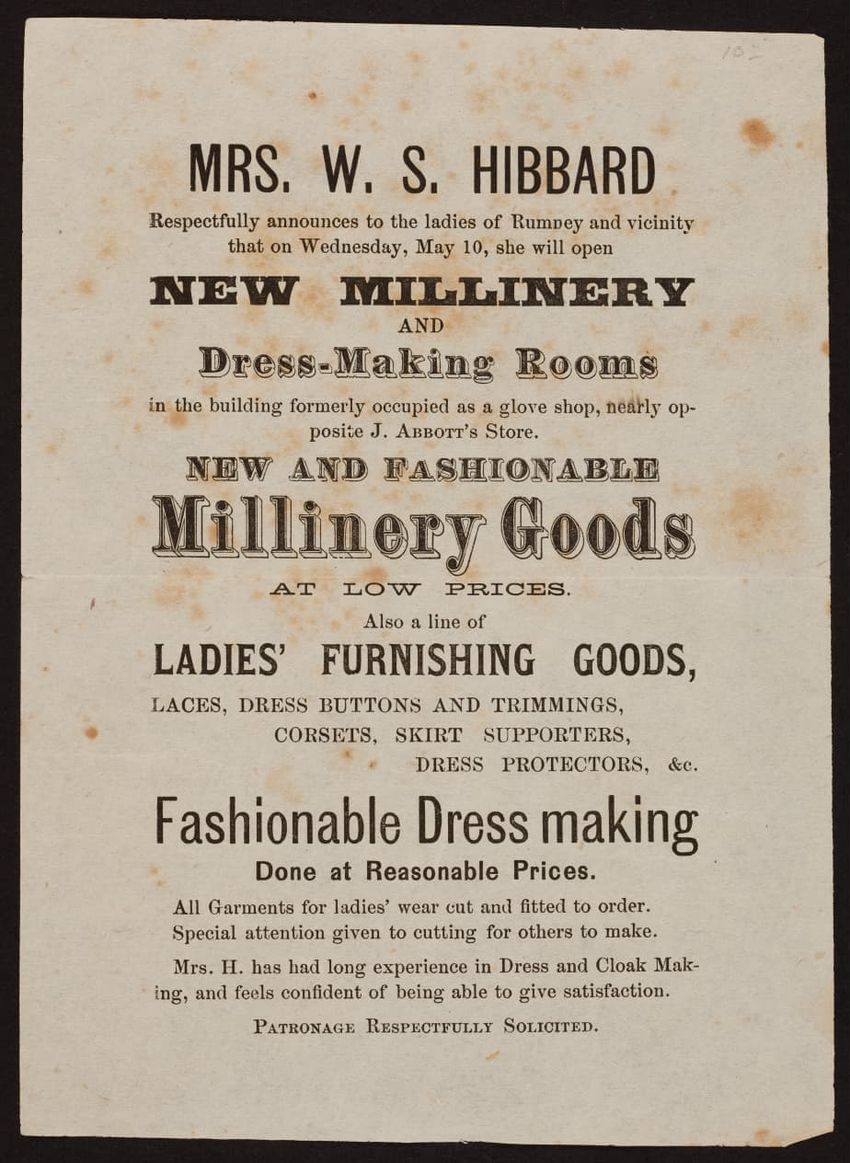 MRS. W. S. HIBBARD

Respectfully announces to the ladies of Rumney and vicinity that on Wednesday, May 10, she will open

NEW MILLINERY

AND

Dress-Making Rooms

in the building formerly occupied as a glove shop, nearly opposite J. Abbott's Store.

NEW AND FASHIONABLE

Millinery Goods

AT LOW PRICES.

Also a line of

LADIES' FURNISHING GOODS,

LACES, DRESS BUTTONS AND TRIMMINGS,
CORSETS, SKIRT SUPPORTERS,
DRESS PROTECTORS, &c.

Fashionable Dress making

Done at Reasonable Prices.

All Garments for ladies' wear cut and fitted to order.
Special attention given to cutting for others to make.

Mrs. H. has had long experience in Dress and Cloak Making, and feels confident of being able to give satisfaction.

Patronage Respectfully Solicited.